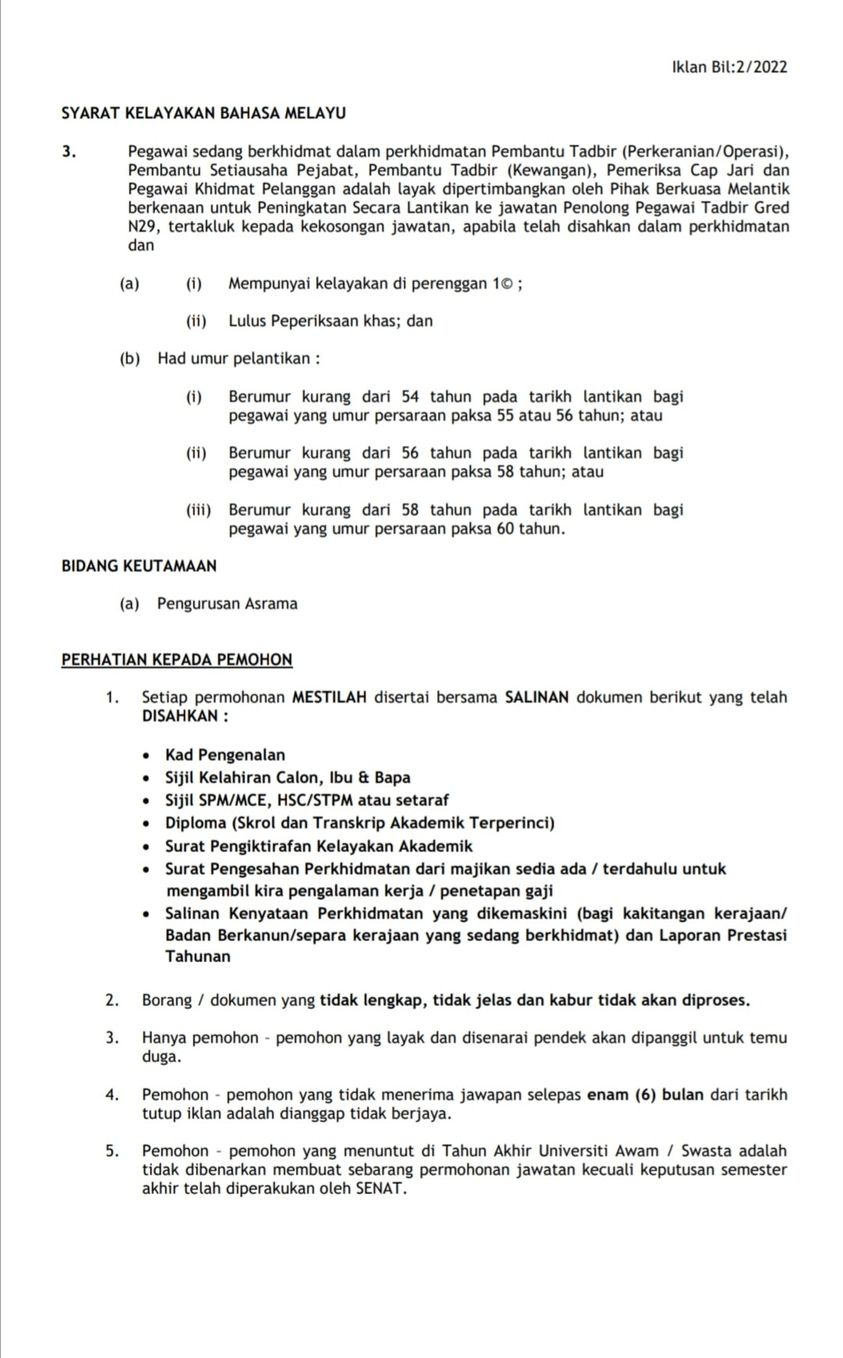 Iklan Bil:2/2022

SYARAT KELAYAKAN BAHASA MELAYU

3. Pegawai sedang berkhidmat dalam perkhidmatan Pembantu Tadbir (Perkeranian/Operasi), Pembantu Setiausaha Pejabat, Pembantu Tadbir (Kewangan), Pemeriksa Cap Jari dan Pegawai Khidmat Pelanggan adalah layak dipertimbangkan oleh Pihak Berkuasa Melantik berkenaan untuk Peningkatan Secara Lantikan ke jawatan Penolong Pegawai Tadbir Gred N29, tertakluk kepada kekosongan jawatan, apabila telah disahkan dalam perkhidmatan dan

(a) (i) Mempunyai kelayakan di perenggan 1© ;

(ii) Lulus Peperiksaan khas; dan

(b) Had umur pelantikan :

(i) Berumur kurang dari 54 tahun pada tarikh lantikan bagi pegawai yang umur persaraan paksa 55 atau 56 tahun; atau

(ii) Berumur kurang dari 56 tahun pada tarikh lantikan bagi pegawai yang umur persaraan paksa 58 tahun; atau

(iii) Berumur kurang dari 58 tahun pada tarikh lantikan bagi pegawai yang umur persaraan paksa 60 tahun.

BIDANG KEUTAMAAN

(a) Pengurusan Asrama

PERHATIAN KEPADA PEMOHON

1. Setiap permohonan MESTILAH disertai bersama SALINAN dokumen berikut yang telah DISAHKAN :

• Kad Pengenalan
• Sijil Kelahiran Calon, Ibu & Bapa
• Sijil SPM/MCE, HSC/STPM atau setaraf
• Diploma (Skrol dan Transkrip Akademik Terperinci)
• Surat Pengiktirafan Kelayakan Akademik
• Surat Pengesahan Perkhidmatan dari majikan sedia ada / terdahulu untuk mengambil kira pengalaman kerja / penetapan gaji
• Salinan Kenyataan Perkhidmatan yang dikemaskini (bagi kakitangan kerajaan/ Badan Berkanun/separa kerajaan yang sedang berkhidmat) dan Laporan Prestasi Tahunan

2. Borang / dokumen yang tidak lengkap, tidak jelas dan kabur tidak akan diproses.

3. Hanya pemohon - pemohon yang layak dan disenarai pendek akan dipanggil untuk temu duga.

4. Pemohon - pemohon yang tidak menerima jawapan selepas enam (6) bulan dari tarikh tutup iklan adalah dianggap tidak berjaya.

5. Pemohon - pemohon yang menuntut di Tahun Akhir Universiti Awam / Swasta adalah tidak dibenarkan membuat sebarang permohonan jawatan kecuali keputusan semester akhir telah diperakukan oleh SENAT.